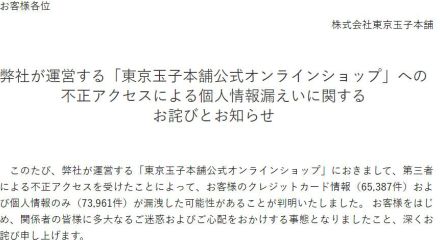 お客様各位

株式会社東京玉子本舗

弊社が運営する「東京玉子本舗公式オンラインショップ」への不正アクセスによる個人情報漏えいに関するお詫びとお知らせ

このたび、弊社が運営する「東京玉子本舗公式オンラインショップ」におきまして、第三者による不正アクセスを受けたことによって、お客様のクレジットカード情報（65,387件）および個人情報のみ（73,961件）が漏洩した可能性があることが判明いたしました。お客様をはじめ、関係者の皆様に多大なるご迷惑およびご心配をおかけする事態となりましたこと、深くお詫び申し上げます。